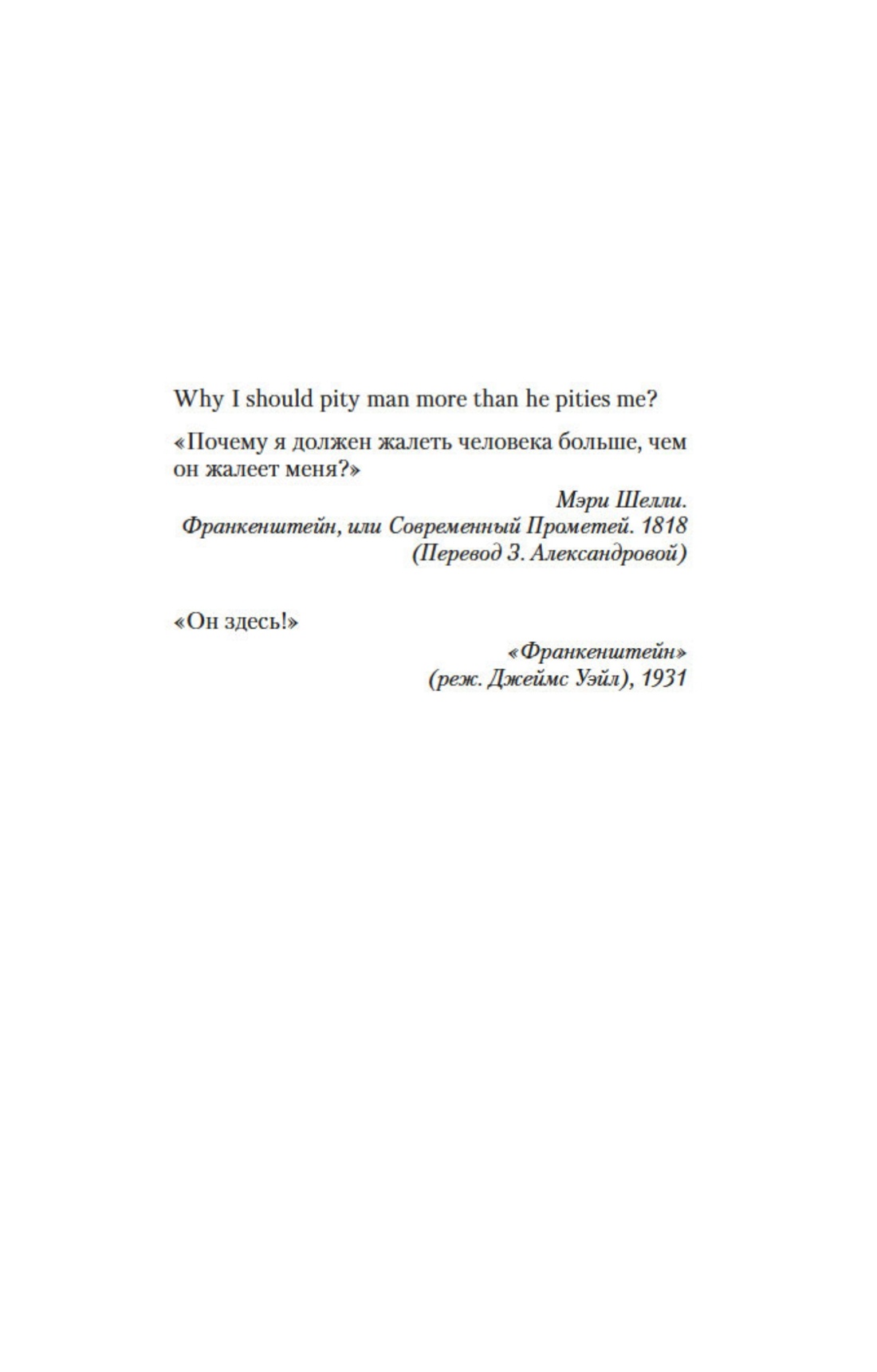 Why I should pity man more than he pities me?

«Почему я должен жалеть человека больше, чем он жалеет меня?»

Мэри Шелли.
Франкенштейн, или Современный Прометей. 1818
(Перевод З. Александровой)

«Он здесь!»

«Франкенштейн»
(реж. Джеймс Уэйл), 1931